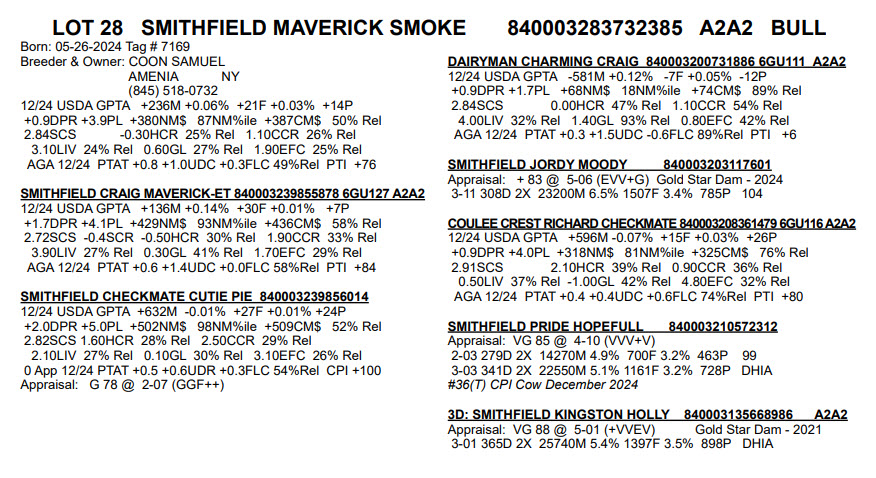 LOT 28 SMITHFIELD MAVERICK SMOKE 840003283732385 A2A2 BULL

Born: 05-26-2024 Tag # 7169
Breeder & Owner: COON SAMUEL
AMENIA NY
(845) 518-0732
12/24 USDA GPTA +236M +0.06% +21F +0.03% +14P
+0.9DPR +3.9PL +380NM$ 87NM%ile +387CM$ 50% Rel
2.84SCS -0.30HCR 25% Rel 1.10CCR 26% Rel
3.10LIV 24% Rel 0.60GL 27% Rel 1.90EFC 25% Rel
AGA 12/24 PTAT +0.8 +1.0UDC +0.3FLC 49%Rel PTI +76

SMITHFIELD CRAIG MAVERICK-ET 840003239855878 6GU127 A2A2
12/24 USDA GPTA +136M +0.14% +30F +0.01% +7P
+1.7DPR +4.1PL +429NM$ 93NM%ile +436CM$ 58% Rel
2.72SCS -0.4SCR -0.50HCR 30% Rel 1.90CCR 33% Rel
3.90LIV 27% Rel 0.30GL 41% Rel 1.70EFC 29% Rel
AGA 12/24 PTAT +0.6 +1.4UDC +0.0FLC 58%Rel PTI +84

SMITHFIELD CHECKMATE CUTIE PIE 840003239856014
12/24 USDA GPTA +632M -0.01% +27F +0.01% +24P
+2.0DPR +5.0PL +502NM$ 98NM%ile +509CM$ 52% Rel
2.82SCS 1.60HCR 28% Rel 2.50CCR 29% Rel
2.10LIV 27% Rel 0.10GL 30% Rel 3.10EFC 26% Rel
0 App 12/24 PTAT +0.5 +0.6UDR +0.3FLC 54%Rel CPI +100
Appraisal: G 78 @ 2-07 (GGF++)

DAIRYMAN CHARMING CRAIG 840003200731886 6GU111 A2A2
12/24 USDA GPTA -581M +0.12% -7F +0.05% -12P
+0.9DPR +1.7PL +68NM$ 18NM%ile +74CM$ 89% Rel
2.84SCS 0.00HCR 47% Rel 1.10CCR 54% Rel
4.00LIV 32% Rel 1.40GL 93% Rel 0.80EFC 42% Rel
AGA 12/24 PTAT +0.3 +1.5UDC -0.6FLC 89%Rel PTI +6

SMITHFIELD JORDY MOODY 840003203117601
Appraisal: + 83 @ 5-06 (EVV+G) Gold Star Dam - 2024
3-11 308D 2X 23200M 6.5% 1507F 3.4% 785P 104

COULEE CREST RICHARD CHECKMATE 840003208361479 6GU116 A2A2
12/24 USDA GPTA +596M -0.07% +15F +0.03% +26P
+0.9DPR +4.0PL +318NM$ 81NM%ile +325CM$ 76% Rel
2.91SCS 2.10HCR 39% Rel 0.90CCR 36% Rel
0.50LIV 37% Rel -1.00GL 42% Rel 4.80EFC 32% Rel
AGA 12/24 PTAT +0.4 +0.4UDC +0.6FLC 74%Rel PTI +80

SMITHFIELD PRIDE HOPEFULL 840003210572312
Appraisal: VG 85 @ 4-10 (VVV+V)
2-03 279D 2X 14270M 4.9% 700F 3.2% 463P 99
3-03 341D 2X 22550M 5.1% 1161F 3.2% 728P DHIA
#36(T) CPI Cow December 2024

3D: SMITHFIELD KINGSTON HOLLY 840003135668986 A2A2
Appraisal: VG 88 @ 5-01 (+VVEV) Gold Star Dam - 2021
3-01 365D 2X 25740M 5.4% 1397F 3.5% 898P DHIA